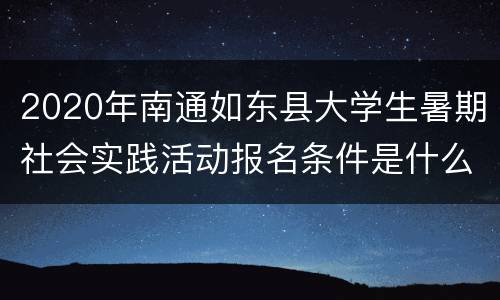 2020年南通如东县大学生暑期社会实践活动报名条件是什么